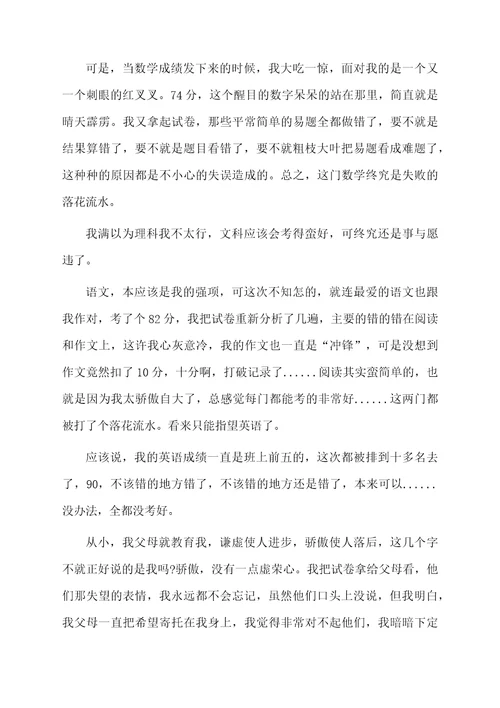 可是，当数学成绩发下来的时候，我大吃一惊，面对我的是一个又一个刺眼的红叉叉。74分，这个醒目的数字呆呆的站在那里，简直就是晴天霹雳。我又拿起试卷，那些平常简单的易题全都做错了，要不就是结果算错了，要不就是题目看错了，要不就粗枝大叶把易题看成难题了，这种种的原因都是不小心的失误造成的。总之，这门数学终究是失败的落花流水。

我满以为理科我不太行，文科应该会考得蛮好，可终究还是事与愿违了。

语文，本应该是我的强项，可这次不知怎的，就连最爱的语文也跟我作对，考了个82分，我把试卷重新分析了几遍，主要的错的错在阅读和作文上，这许我心灰意冷，我的作文也一直是“冲锋”，可是没想到作文竟然扣了10分，十分啊，打破记录了......阅读其实蛮简单的，也就是因为我太骄傲自大了，总感觉每门都能考的非常好......这两门都被打了个落花流水。看来只能指望英语了。

应该说，我的英语成绩一直是班上前五的，这次都被排到十多名去了，90，不该错的地方错了，不该错的地方还是错了，本来可以......没办法，全都没考好。

从小，我父母就教育我，谦虚使人进步，骄傲使人落后，这几个字不就正好说的是我吗?骄傲，没有一点虚荣心。我把试卷拿给父母看，他们那失望的表情，我永远都不会忘记，虽然他们口头上没说，但我明白，我父母一直把希望寄托在我身上，我觉得非常对不起他们，我暗暗下定